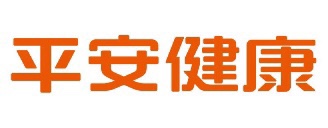 平安健康